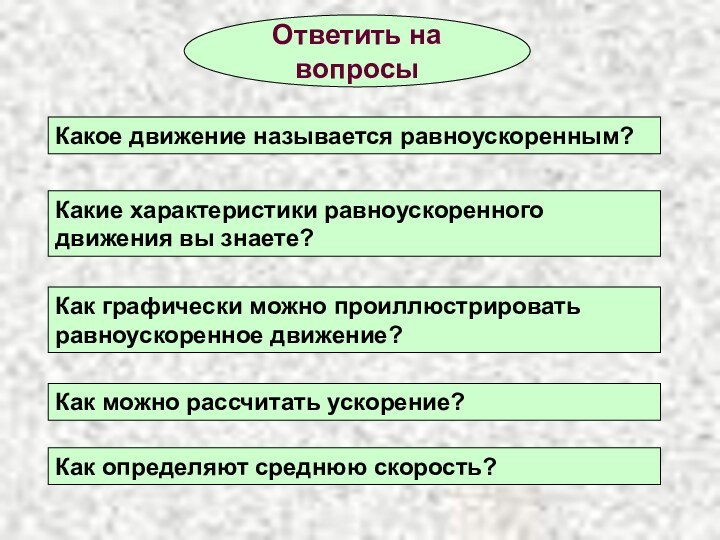 Ответить на вопросы

Какое движение называется равноускоренным?

Какие характеристики равноускоренного движения вы знаете?

Как графически можно проиллюстрировать равноускоренное движение?

Как можно рассчитать ускорение?

Как определяют среднюю скорость?